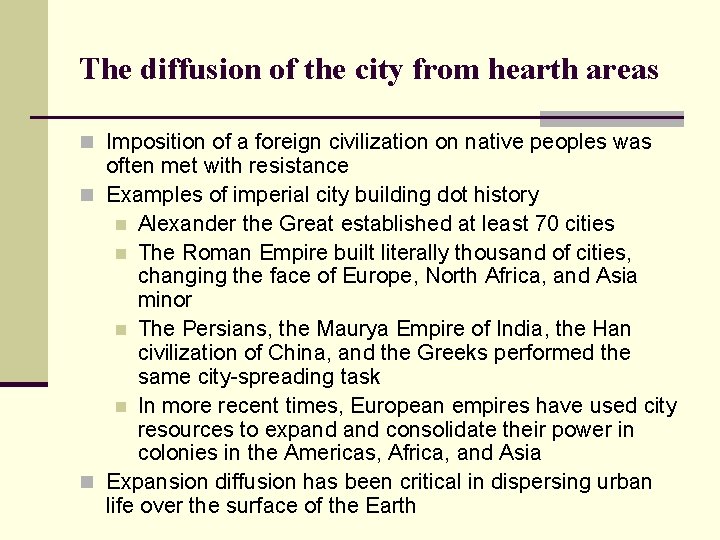 The diffusion of the city from hearth areas

Imposition of a foreign civilization on native peoples was often met with resistance

Examples of imperial city building dot history

Alexander the Great established at least 70 cities

The Roman Empire built literally thousand of cities, changing the face of Europe, North Africa, and Asia minor

The Persians, the Maurya Empire of India, the Han civilization of China, and the Greeks performed the same city-spreading task

In more recent times, European empires have used city resources to expand and consolidate their power in colonies in the Americas, Africa, and Asia

Expansion diffusion has been critical in dispersing urban life over the surface of the Earth